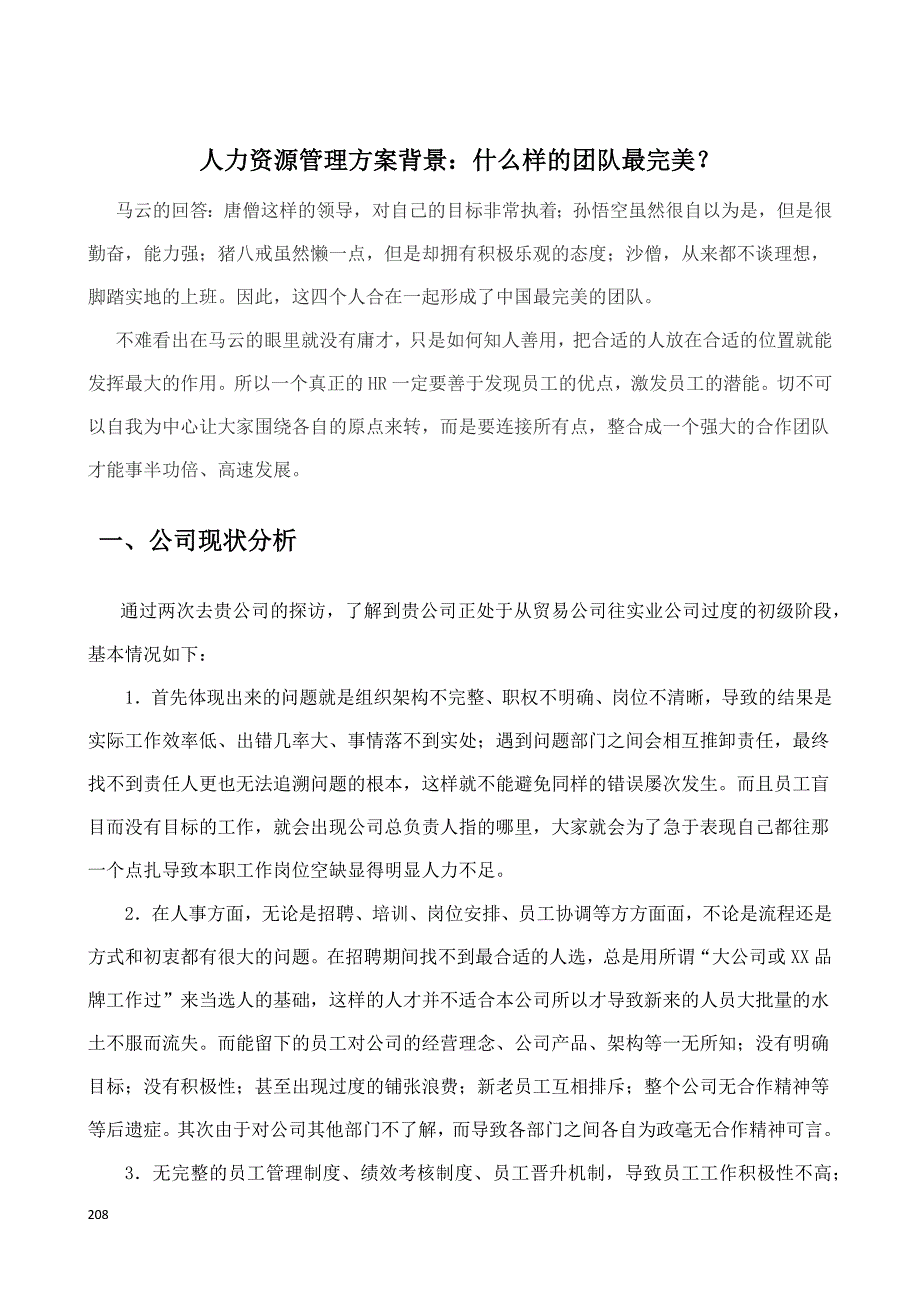 人力资源管理方案背景：什么样的团队最完美？

马云的回答：唐僧这样的领导，对自己的目标非常执着；孙悟空虽然很自以为是，但是很勤奋，能力强；猪八戒虽然懒一点，但是却拥有积极乐观的态度；沙僧，从来都不谈理想，脚踏实地的上班。因此，这四个人合在一起形成了中国最完美的团队。

不难看出在马云的眼里就没有庸才，只是如何知人善用，把合适的人放在合适的位置就能发挥最大的作用。所以一个真正的HR一定要善于发现员工的优点，激发员工的潜能。切不可以自我为中心让大家围绕各自的原点来转，而是要连接所有点，整合成一个强大的合作团队才能事半功倍、高速发展。

一、公司现状分析

通过两次去贵公司的探访，了解到贵公司正处于从贸易公司往实业公司过度的初级阶段，基本情况如下：

1．首先体现出来的问题就是组织架构不完整、职权不明确、岗位不清晰，导致的结果是实际工作效率低、出错几率大、事情落不到实处；遇到问题部门之间会相互推卸责任，最终找不到责任人更也无法追溯问题的根本，这样就不能避免同样的错误屡次发生。而且员工盲目而没有目标的工作，就会出现公司总负责人指的哪里，大家就会为了急于表现自己都往那一个点扎导致本职工作岗位空缺显得明显人力不足。

2．在人事方面，无论是招聘、培训、岗位安排、员工协调等方方面面，不论是流程还是方式和初衷都有很大的问题。在招聘期间找不到最合适的人选，总是用所谓“大公司或XX品牌工作过”来当选人的基础，这样的人才并不适合本公司所以才导致新来的人员大批量的水土不服而流失。而能留下的员工对公司的经营理念、公司产品、架构等一无所知；没有明确目标；没有积极性；甚至出现过度的铺张浪费；新老员工互相排斥；整个公司无合作精神等等后遗症。其次由于对公司其他部门不了解，而导致各部门之间各自为政毫无合作精神可言。

3．无完整的员工管理制度、绩效考核制度、员工晋升机制，导致员工工作积极性不高；

208